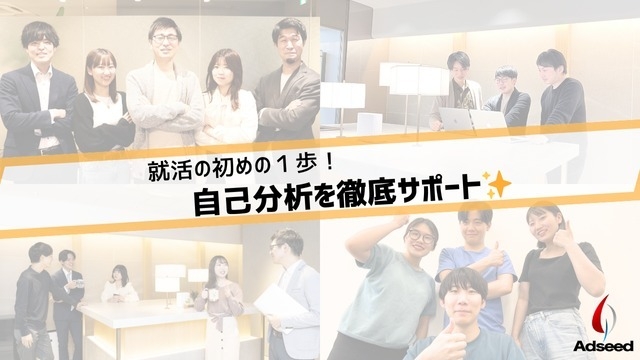 就活の初めの１歩！
自己分析を徹底サポート

Adseed